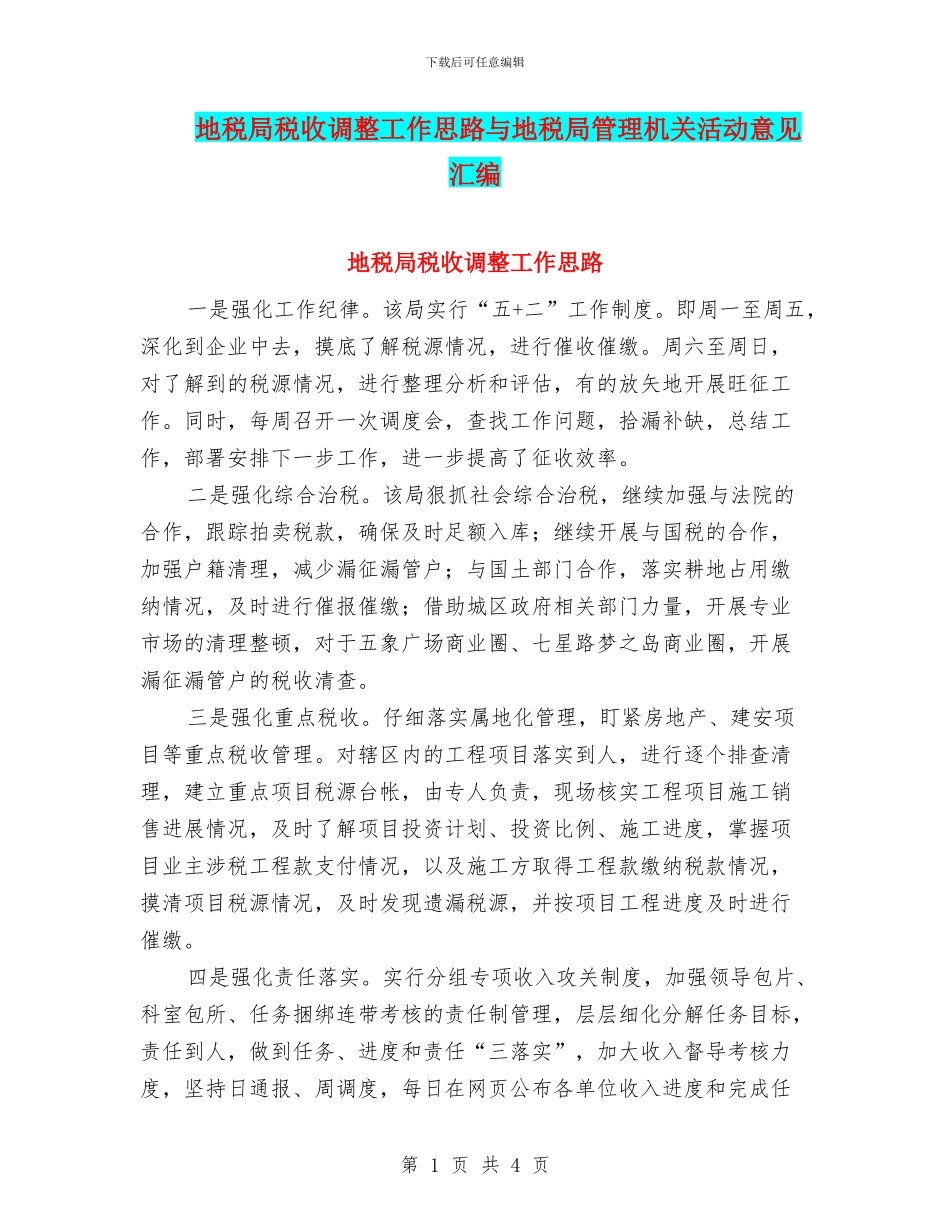 下载后可任意编辑

地税局税收调整工作思路与地税局管理机关活动意见汇编

地税局税收调整工作思路

一是强化工作纪律。该局实行“五+二”工作制度。即周一至周五，深化到企业中去，摸底了解税源情况，进行催收催缴。周六至周日，对了解到的税源情况，进行整理分析和评估，有的放矢地开展旺征工作。同时，每周召开一次调度会，查找工作问题，拾漏补缺，总结工作，部署安排下一步工作，进一步提高了征收效率。

二是强化综合治税。该局狠抓社会综合治税，继续加强与法院的合作，跟踪拍卖税款，确保及时足额入库；继续开展与国税的合作，加强户籍清理，减少漏征漏管户；与国土部门合作，落实耕地占用缴纳情况，及时进行催报催缴；借助城区政府相关部门力量，开展专业市场的清理整顿，对于五象广场商业圈、七星路梦之岛商业圈，开展漏征漏管户的税收清查。

三是强化重点税收。仔细落实属地化管理，盯紧房地产、建安项目等重点税收管理。对辖区内的工程项目落实到人，进行逐个排查清理，建立重点项目税源台帐，由专人负责，现场核实工程项目施工销售进展情况，及时了解项目投资计划、投资比例、施工进度，掌握项目业主涉税工程款支付情况，以及施工方取得工程款缴纳税款情况，摸清项目税源情况，及时发现遗漏税源，并按项目工程进度及时进行催缴。

四是强化责任落实。实行分组专项收入攻关制度，加强领导包片、科室包所、任务捆绑连带考核的责任制管理，层层细化分解任务目标，责任到人，做到任务、进度和责任“三落实”，加大收入督导考核力度，坚持日通报、周调度，每日在网页公布各单位收入进度和完成任

第 1 页 共 4 页